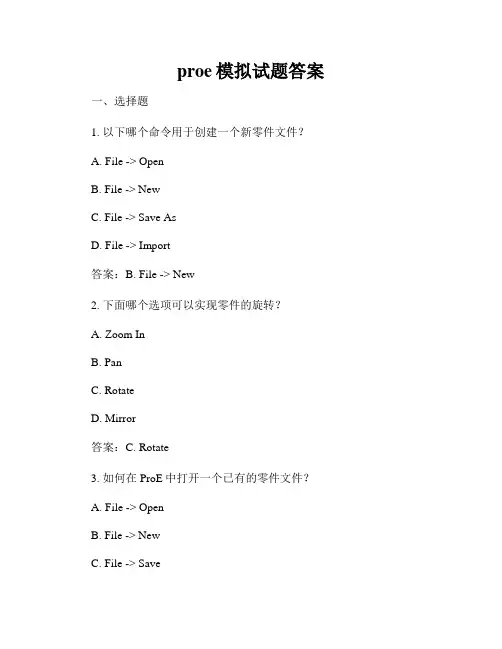 proe 模拟试题答案

一、选择题

1. 以下哪个命令用于创建一个新零件文件？

A. File -> Open

B. File -> New

C. File -> Save As

D. File -> Import

答案：B. File -> New

2. 下面哪个选项可以实现零件的旋转？

A. Zoom In

B. Pan

C. Rotate

D. Mirror

答案：C. Rotate

3. 如何在 ProE 中打开一个已有的零件文件？

A. File -> Open

B. File -> New

C. File -> Save